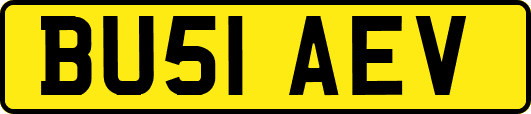 BU51 AEV